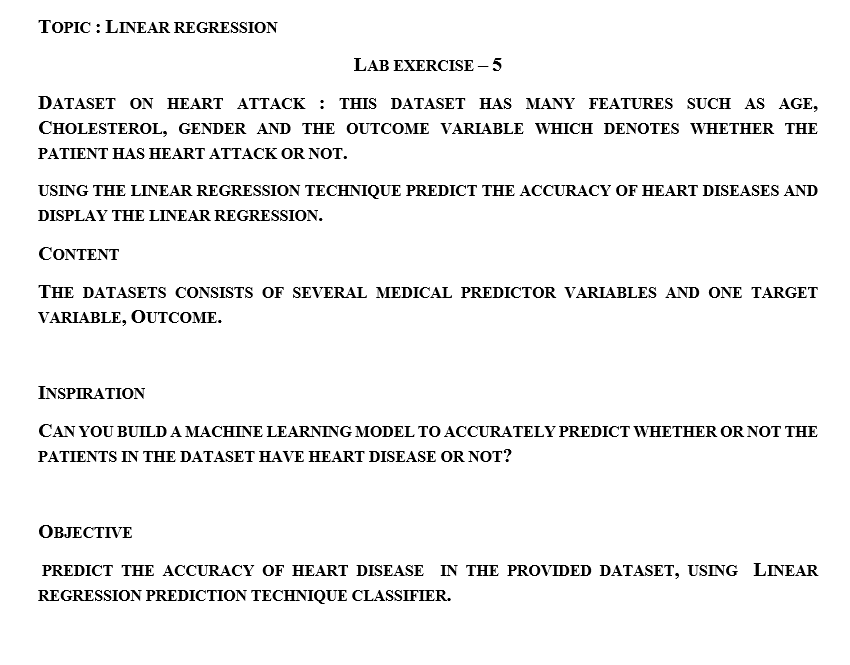 TOPIC : LINEAR REGRESSION

LAB EXERCISE – 5

DATASET ON HEART ATTACK : THIS DATASET HAS MANY FEATURES SUCH AS AGE, CHOLESTEROL, GENDER AND THE OUTCOME VARIABLE WHICH DENOTES WHETHER THE PATIENT HAS HEART ATTACK OR NOT.

USING THE LINEAR REGRESSION TECHNIQUE PREDICT THE ACCURACY OF HEART DISEASES AND DISPLAY THE LINEAR REGRESSION.

CONTENT

THE DATASETS CONSISTS OF SEVERAL MEDICAL PREDICTOR VARIABLES AND ONE TARGET VARIABLE, OUTCOME.

INSPIRATION

CAN YOU BUILD A MACHINE LEARNING MODEL TO ACCURATELY PREDICT WHETHER OR NOT THE PATIENTS IN THE DATASET HAVE HEART DISEASE OR NOT?

OBJECTIVE

PREDICT THE ACCURACY OF HEART DISEASE IN THE PROVIDED DATASET, USING LINEAR REGRESSION PREDICTION TECHNIQUE CLASSIFIER.